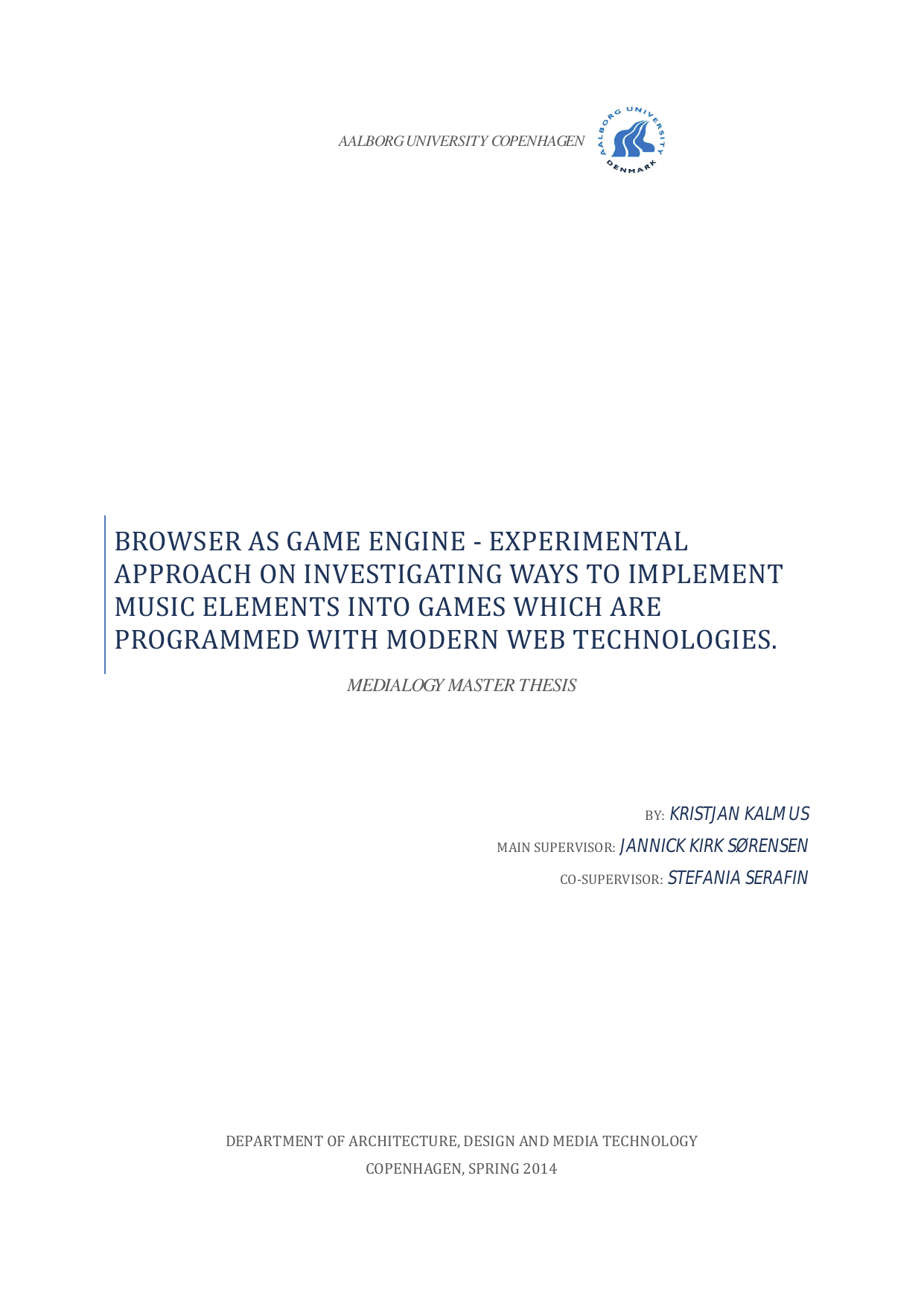 AALBORG UNIVERSITY COPENHAGEN

AALBORG UNIVERSITY DENMARK

BROWSER AS GAME ENGINE - EXPERIMENTAL APPROACH ON INVESTIGATING WAYS TO IMPLEMENT MUSIC ELEMENTS INTO GAMES WHICH ARE PROGRAMMED WITH MODERN WEB TECHNOLOGIES.

MEDIALOGY MASTER THESIS

BY: KRISTJAN KALMUS
MAIN SUPERVISOR: JANNICK KIRK SØRENSEN
CO-SUPERVISOR: STEFANIA SERAFIN

DEPARTMENT OF ARCHITECTURE, DESIGN AND MEDIA TECHNOLOGY
COPENHAGEN, SPRING 2014